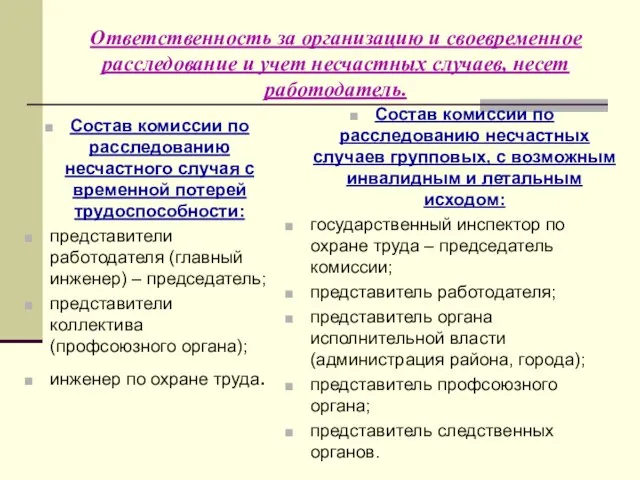 Ответственность за организацию и своевременное расследование и учет несчастных случаев, несет работодатель.

Состав комиссии по расследованию несчастного случая с временной потерей трудоспособности:

представители работодателя (главный инженер) – председатель;

представители коллектива (профсоюзного органа);

инженер по охране труда.

Состав комиссии по расследованию несчастных случаев групповых, с возможным инвалидным и летальным исходом:

государственный инспектор по охране труда – председатель комиссии;

представитель работодателя;

представитель органа исполнительной власти (администрация района, города);

представитель профсоюзного органа;

представитель следственных органов.